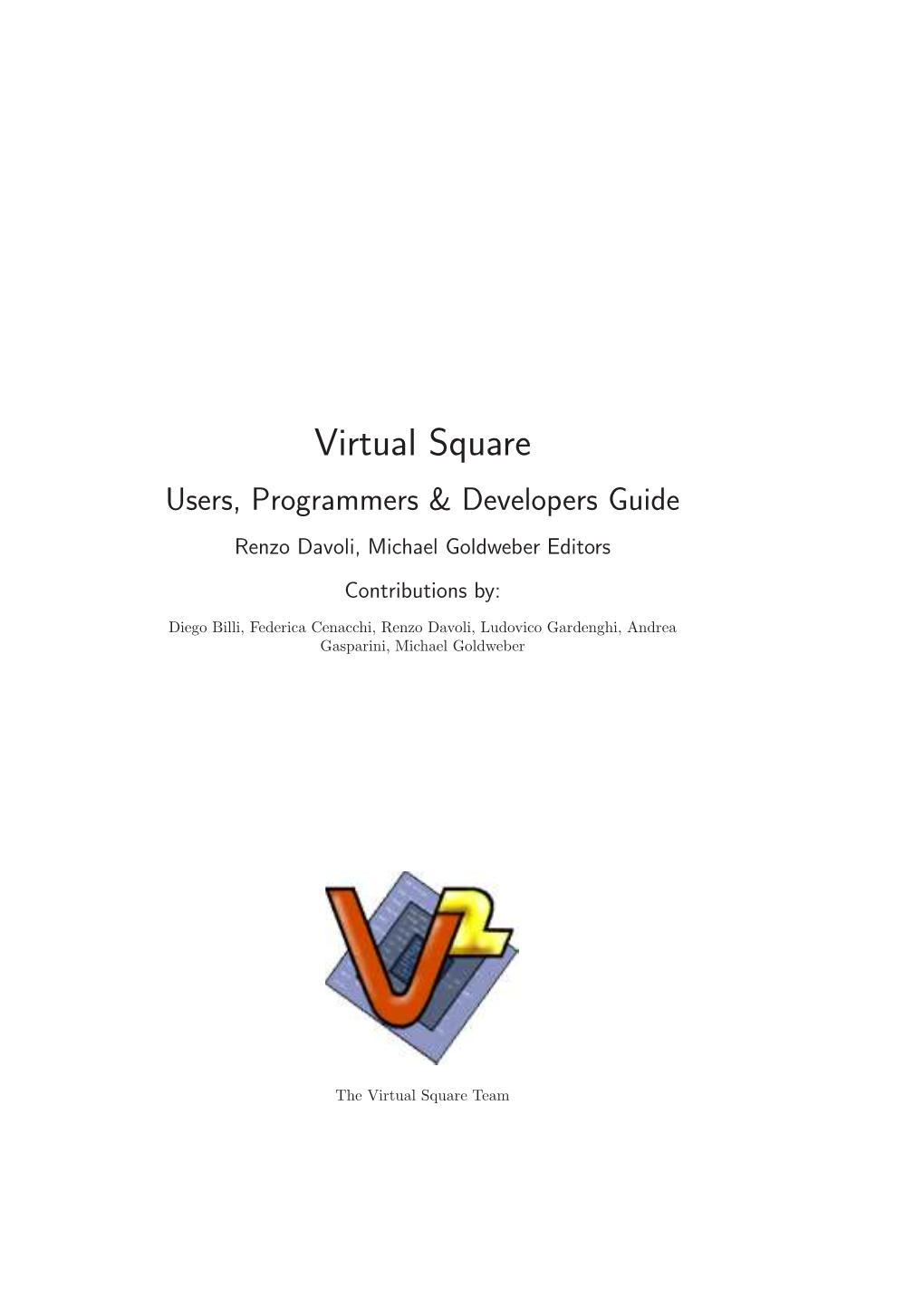 Virtual Square

Users, Programmers & Developers Guide

Renzo Davoli, Michael Goldweber Editors

Contributions by:

Diego Billi, Federica Cenacchi, Renzo Davoli, Ludovico Gardenghi, Andrea Gasparini, Michael Goldweber

V2

The Virtual Square Team